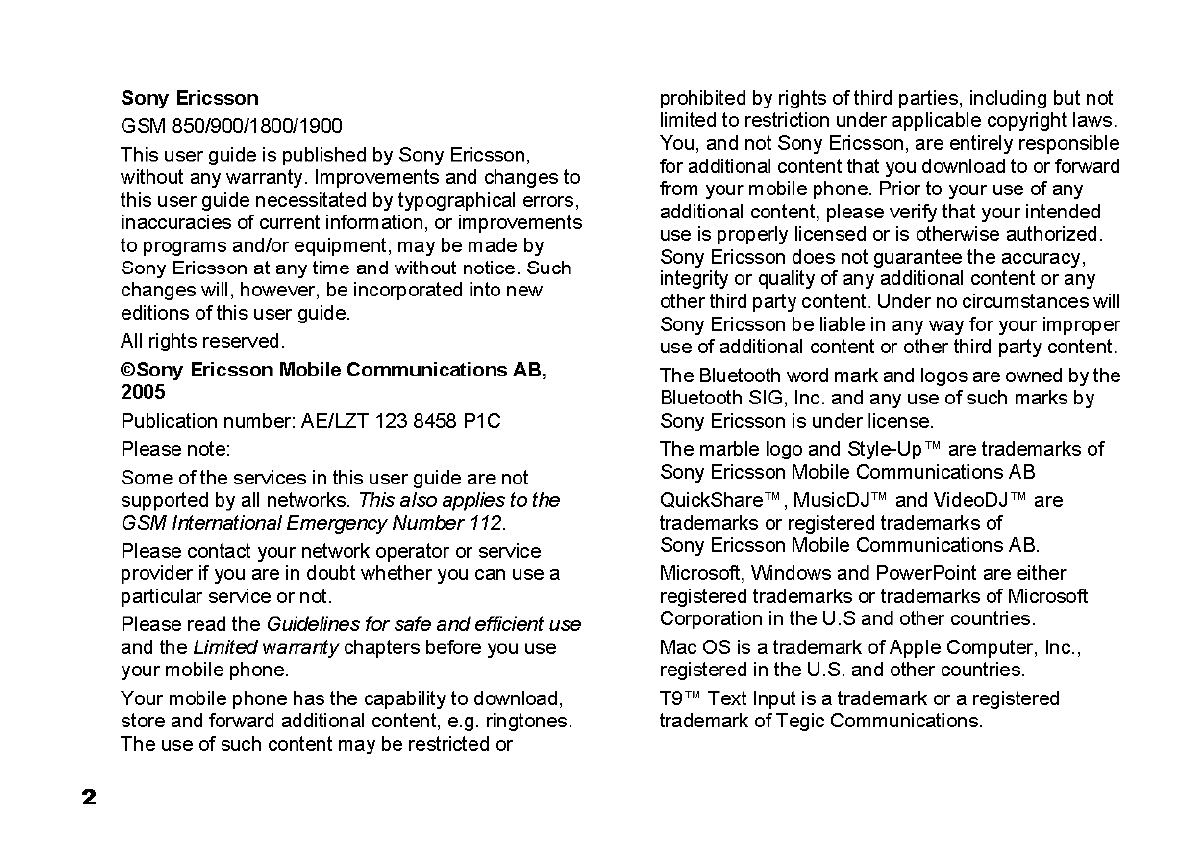 Sony Ericsson

GSM 850/900/1800/1900

This user guide is published by Sony Ericsson, without any warranty. Improvements and changes to this user guide necessitated by typographical errors, inaccuracies of current information, or improvements to programs and/or equipment, may be made by Sony Ericsson at any time and without notice. Such changes will, however, be incorporated into new editions of this user guide.

All rights reserved.

©Sony Ericsson Mobile Communications AB, 2005

Publication number: AE/LZT 123 8458 P1C

Please note:

Some of the services in this user guide are not supported by all networks. This also applies to the GSM International Emergency Number 112.

Please contact your network operator or service provider if you are in doubt whether you can use a particular service or not.

Please read the Guidelines for safe and efficient use and the Limited warranty chapters before you use your mobile phone.

Your mobile phone has the capability to download, store and forward additional content, e.g. ringtones. The use of such content may be restricted or prohibited by rights of third parties, including but not limited to restriction under applicable copyright laws. You, and not Sony Ericsson, are entirely responsible for additional content that you download to or forward from your mobile phone. Prior to your use of any additional content, please verify that your intended use is properly licensed or is otherwise authorized. Sony Ericsson does not guarantee the accuracy, integrity or quality of any additional content or any other third party content. Under no circumstances will Sony Ericsson be liable in any way for your improper use of additional content or other third party content.

The Bluetooth word mark and logos are owned by the Bluetooth SIG, Inc. and any use of such marks by Sony Ericsson is under license.

The marble logo and Style-Up™ are trademarks of Sony Ericsson Mobile Communications AB

QuickShare™, MusicDJ™ and VideoDJ™ are trademarks or registered trademarks of Sony Ericsson Mobile Communications AB.

Microsoft, Windows and PowerPoint are either registered trademarks or trademarks of Microsoft Corporation in the U.S and other countries.

Mac OS is a trademark of Apple Computer, Inc., registered in the U.S. and other countries.

T9™ Text Input is a trademark or a registered trademark of Tegic Communications.

2